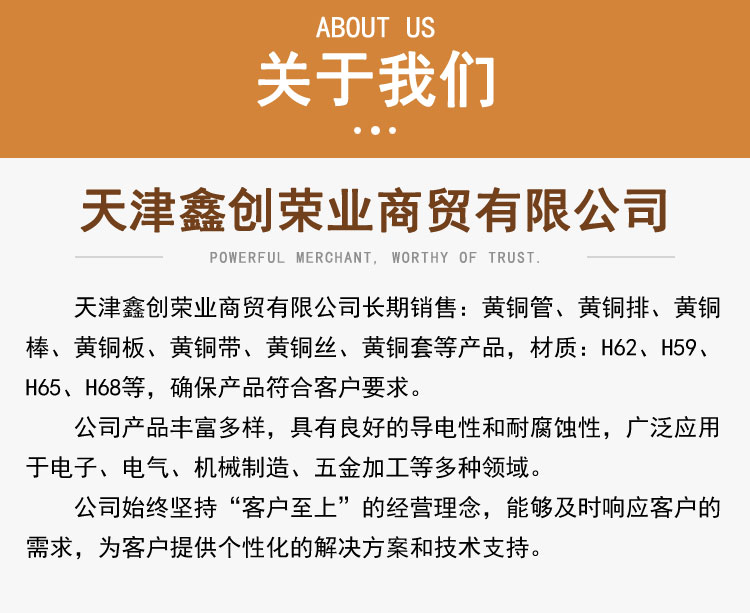 ABOUT US
关于我们

天津鑫创荣业商贸有限公司

POWERFUL MERCHANT, WORTHY OF TRUST.

天津鑫创荣业商贸有限公司长期销售：黄铜管、黄铜排、黄铜棒、黄铜板、黄铜带、黄铜丝、黄铜套等产品，材质：H62、H59、H65、H68等，确保产品符合客户要求。

公司产品丰富多样，具有良好的导电性和耐腐蚀性，广泛应用于电子、电气、机械制造、五金加工等多种领域。

公司始终坚持“客户至上”的经营理念，能够及时响应客户的需求，为客户提供个性化的解决方案和技术支持。